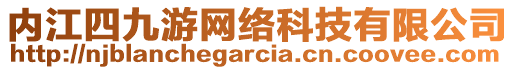 内江四九游网络科技有限公司
http://njblanchegarcia.cn.coovee.com